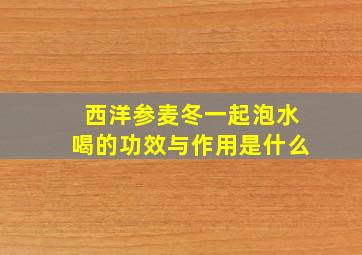 西洋参麦冬一起泡水喝的功效与作用是什么